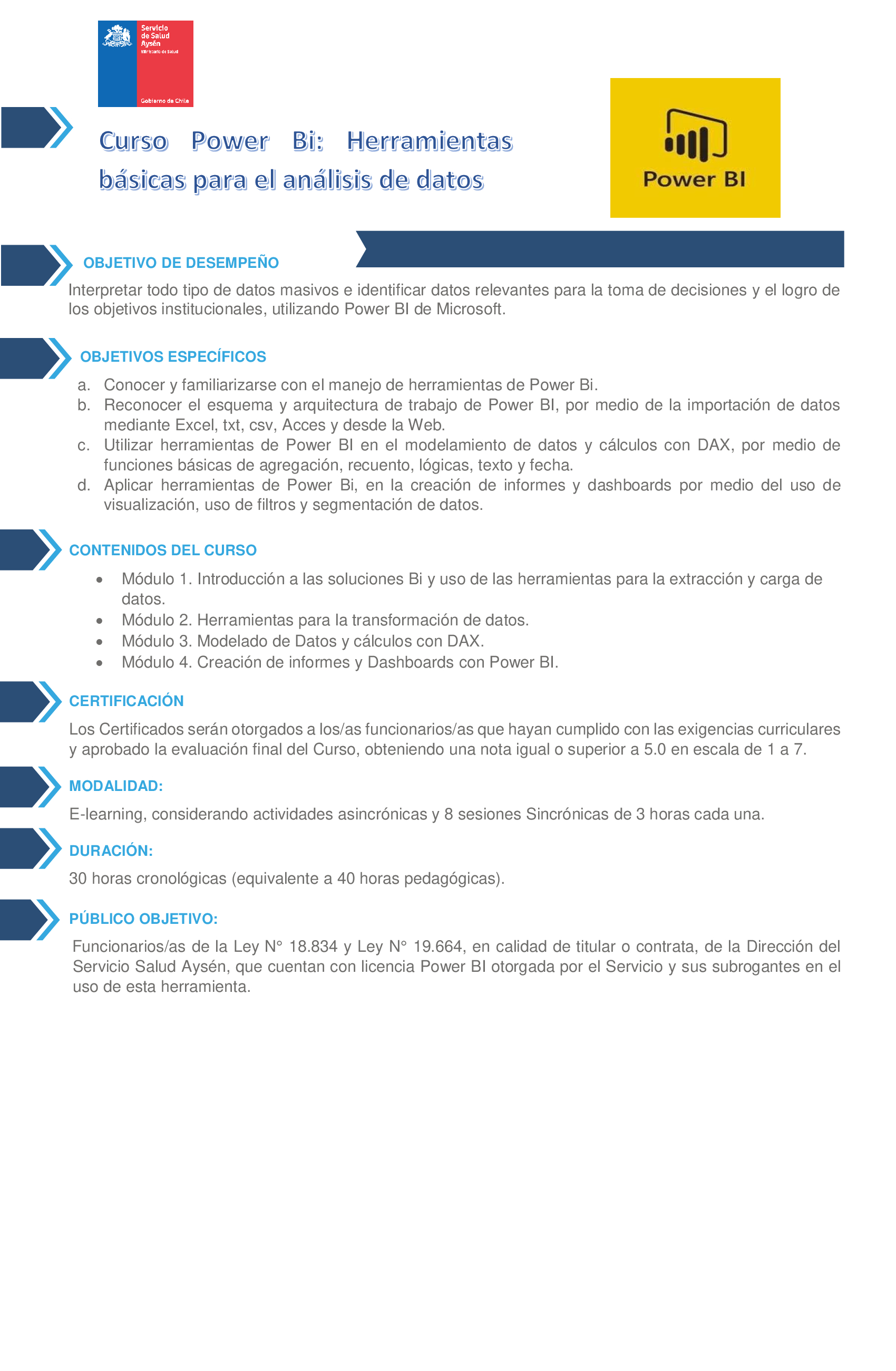 Servicio de Salud Aysén
Ministerio de Salud
Gobierno de Chile

Curso Power Bi: Herramientas básicas para el análisis de datos

Power BI

OBJETIVO DE DESEMPEÑO

Interpretar todo tipo de datos masivos e identificar datos relevantes para la toma de decisiones y el logro de los objetivos institucionales, utilizando Power BI de Microsoft.

OBJETIVOS ESPECÍFICOS

a. Conocer y familiarizarse con el manejo de herramientas de Power Bi.
b. Reconocer el esquema y arquitectura de trabajo de Power BI, por medio de la importación de datos mediante Excel, txt, csv, Acces y desde la Web.
c. Utilizar herramientas de Power BI en el modelamiento de datos y cálculos con DAX, por medio de funciones básicas de agregación, recuento, lógicas, texto y fecha.
d. Aplicar herramientas de Power Bi, en la creación de informes y dashboards por medio del uso de visualización, uso de filtros y segmentación de datos.

CONTENIDOS DEL CURSO

• Módulo 1. Introducción a las soluciones Bi y uso de las herramientas para la extracción y carga de datos.
• Módulo 2. Herramientas para la transformación de datos.
• Módulo 3. Modelado de Datos y cálculos con DAX.
• Módulo 4. Creación de informes y Dashboards con Power BI.

CERTIFICACIÓN

Los Certificados serán otorgados a los/as funcionarios/as que hayan cumplido con las exigencias curriculares y aprobado la evaluación final del Curso, obteniendo una nota igual o superior a 5.0 en escala de 1 a 7.

MODALIDAD:

E-learning, considerando actividades asincrónicas y 8 sesiones Sincrónicas de 3 horas cada una.

DURACIÓN:

30 horas cronológicas (equivalente a 40 horas pedagógicas).

PÚBLICO OBJETIVO:

Funcionarios/as de la Ley N° 18.834 y Ley N° 19.664, en calidad de titular o contrata, de la Dirección del Servicio Salud Aysén, que cuentan con licencia Power BI otorgada por el Servicio y sus subrogantes en el uso de esta herramienta.